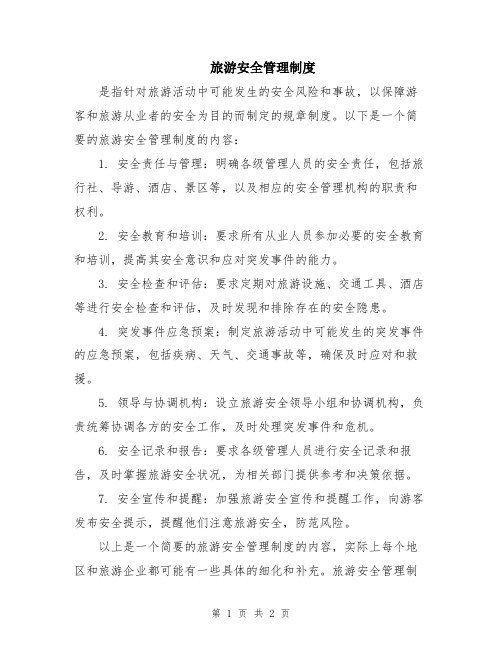 旅游安全管理制度

是指针对旅游活动中可能发生的安全风险和事故，以保障游客和旅游从业者的安全为目的而制定的规章制度。以下是一个简要的旅游安全管理制度的内容：

1. 安全责任与管理：明确各级管理人员的安全责任，包括旅行社、导游、酒店、景区等，以及相应的安全管理机构的职责和权利。

2. 安全教育和培训：要求所有从业人员参加必要的安全教育和培训，提高其安全意识和应对突发事件的能力。

3. 安全检查和评估：要求定期对旅游设施、交通工具、酒店等进行安全检查和评估，及时发现和排除存在的安全隐患。

4. 突发事件应急预案：制定旅游活动中可能发生的突发事件的应急预案，包括疾病、天气、交通事故等，确保及时应对和救援。

5. 领导与协调机构：设立旅游安全领导小组和协调机构，负责统筹协调各方的安全工作，及时处理突发事件和危机。

6. 安全记录和报告：要求各级管理人员进行安全记录和报告，及时掌握旅游安全状况，为相关部门提供参考和决策依据。

7. 安全宣传和提醒：加强旅游安全宣传和提醒工作，向游客发布安全提示，提醒他们注意旅游安全，防范风险。

以上是一个简要的旅游安全管理制度的内容，实际上每个地区和旅游企业都可能有一些具体的细化和补充。旅游安全管理制

第 1 页 共 2 页